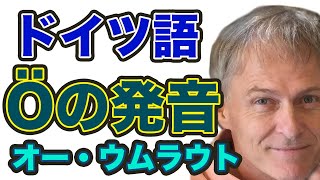 ドイツ語

Öの発音

オー・ウムラウト